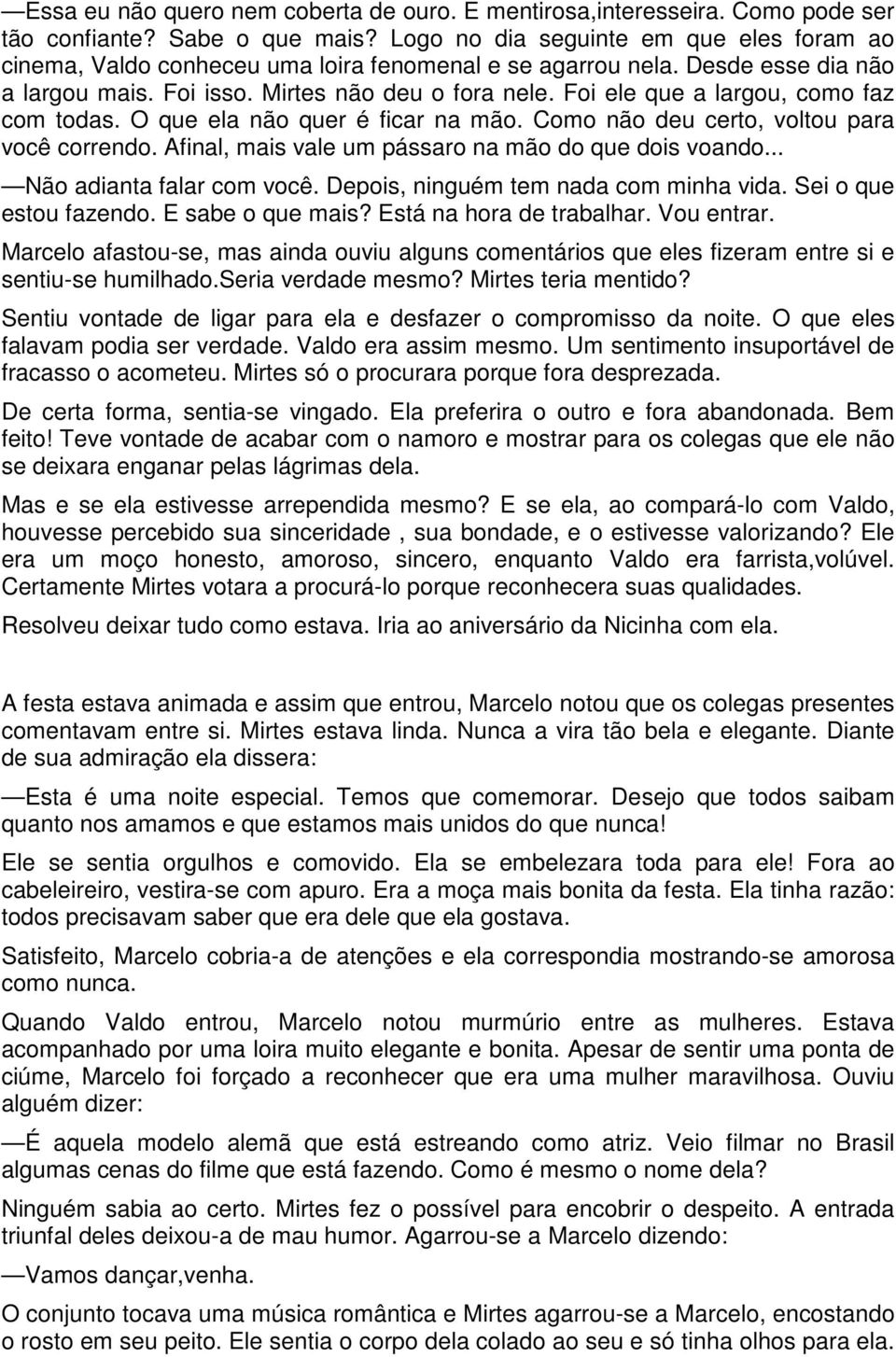 —Essa eu não quero nem coberta de ouro. E mentirosa,interesseira. Como pode ser tão confiante? Sabe o que mais? Logo no dia seguinte em que eles foram ao cinema, Valdo conheceu uma loira fenomenal e se agarrou nela. Desde esse dia não a largou mais. Foi isso. Mirtes não deu o fora nele. Foi ele que a largou, como faz com todas. O que ela não quer é ficar na mão. Como não deu certo, voltou para você correndo. Afinal, mais vale um pássaro na mão do que dois voando...

—Não adianta falar com você. Depois, ninguém tem nada com minha vida. Sei o que estou fazendo. E sabe o que mais? Está na hora de trabalhar. Vou entrar.

Marcelo afastou-se, mas ainda ouviu alguns comentários que eles fizeram entre si e sentiu-se humilhado.Seria verdade mesmo? Mirtes teria mentido?

Sentiu vontade de ligar para ela e desfazer o compromisso da noite. O que eles falavam podia ser verdade. Valdo era assim mesmo. Um sentimento insuportável de fracasso o acometeu. Mirtes só o procurara porque fora desprezada.

De certa forma, sentia-se vingado. Ela preferira o outro e fora abandonada. Bem feito! Teve vontade de acabar com o namoro e mostrar para os colegas que ele não se deixara enganar pelas lágrimas dela.

Mas e se ela estivesse arrependida mesmo? E se ela, ao compará-lo com Valdo, houvesse percebido sua sinceridade , sua bondade, e o estivesse valorizando? Ele era um moço honesto, amoroso, sincero, enquanto Valdo era farrista,volúvel. Certamente Mirtes votara a procurá-lo porque reconhecera suas qualidades.

Resolveu deixar tudo como estava. Iria ao aniversário da Nicinha com ela.

A festa estava animada e assim que entrou, Marcelo notou que os colegas presentes comentavam entre si. Mirtes estava linda. Nunca a vira tão bela e elegante. Diante de sua admiração ela dissera:

—Esta é uma noite especial. Temos que comemorar. Desejo que todos saibam quanto nos amamos e que estamos mais unidos do que nunca!

Ele se sentia orgulhos e comovido. Ela se embelezara toda para ele! Fora ao cabeleireiro, vestira-se com apuro. Era a moça mais bonita da festa. Ela tinha razão: todos precisavam saber que era dele que ela gostava.

Satisfeito, Marcelo cobria-a de atenções e ela correspondia mostrando-se amorosa como nunca.

Quando Valdo entrou, Marcelo notou murmúrio entre as mulheres. Estava acompanhado por uma loira muito elegante e bonita. Apesar de sentir uma ponta de ciúme, Marcelo foi forçado a reconhecer que era uma mulher maravilhosa. Ouviu alguém dizer:

—É aquela modelo alemã que está estreando como atriz. Veio filmar no Brasil algumas cenas do filme que está fazendo. Como é mesmo o nome dela?

Ninguém sabia ao certo. Mirtes fez o possível para encobrir o despeito. A entrada triunfal deles deixou-a de mau humor. Agarrou-se a Marcelo dizendo:

—Vamos dançar,venha.

O conjunto tocava uma música romântica e Mirtes agarrou-se a Marcelo, encostando o rosto em seu peito. Ele sentia o corpo dela colado ao seu e só tinha olhos para ela.